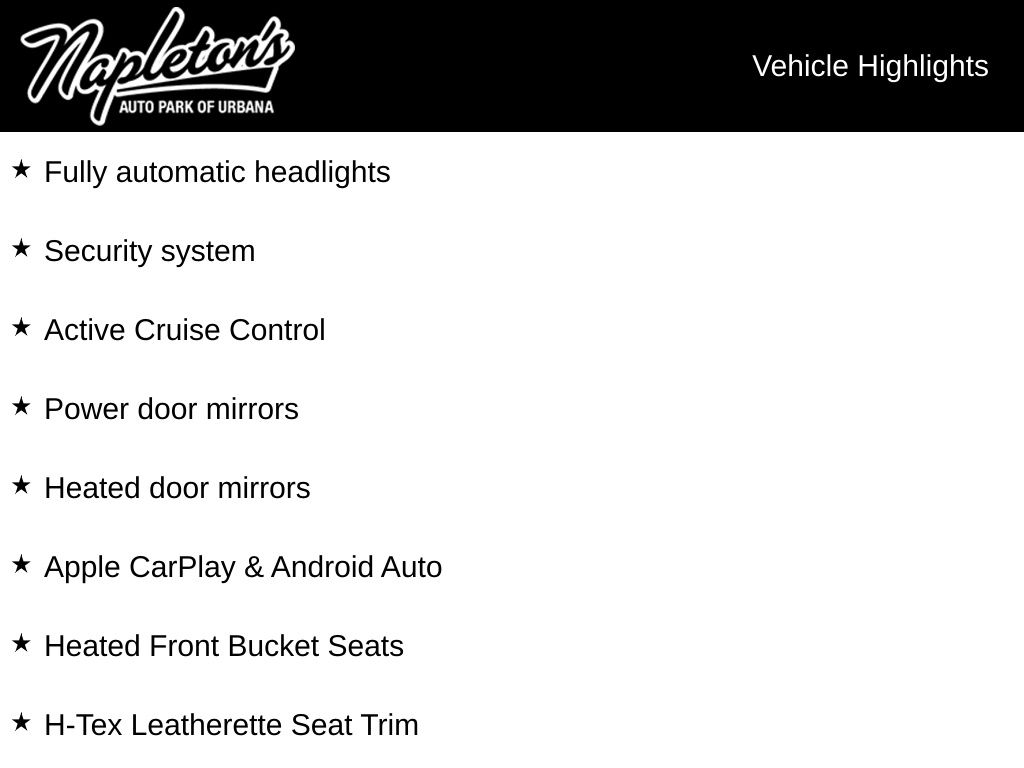 Napleton's
AUTO PARK OF URBANA

Vehicle Highlights

★ Fully automatic headlights

★ Security system

★ Active Cruise Control

★ Power door mirrors

★ Heated door mirrors

★ Apple CarPlay & Android Auto

★ Heated Front Bucket Seats

★ H-Tex Leatherette Seat Trim